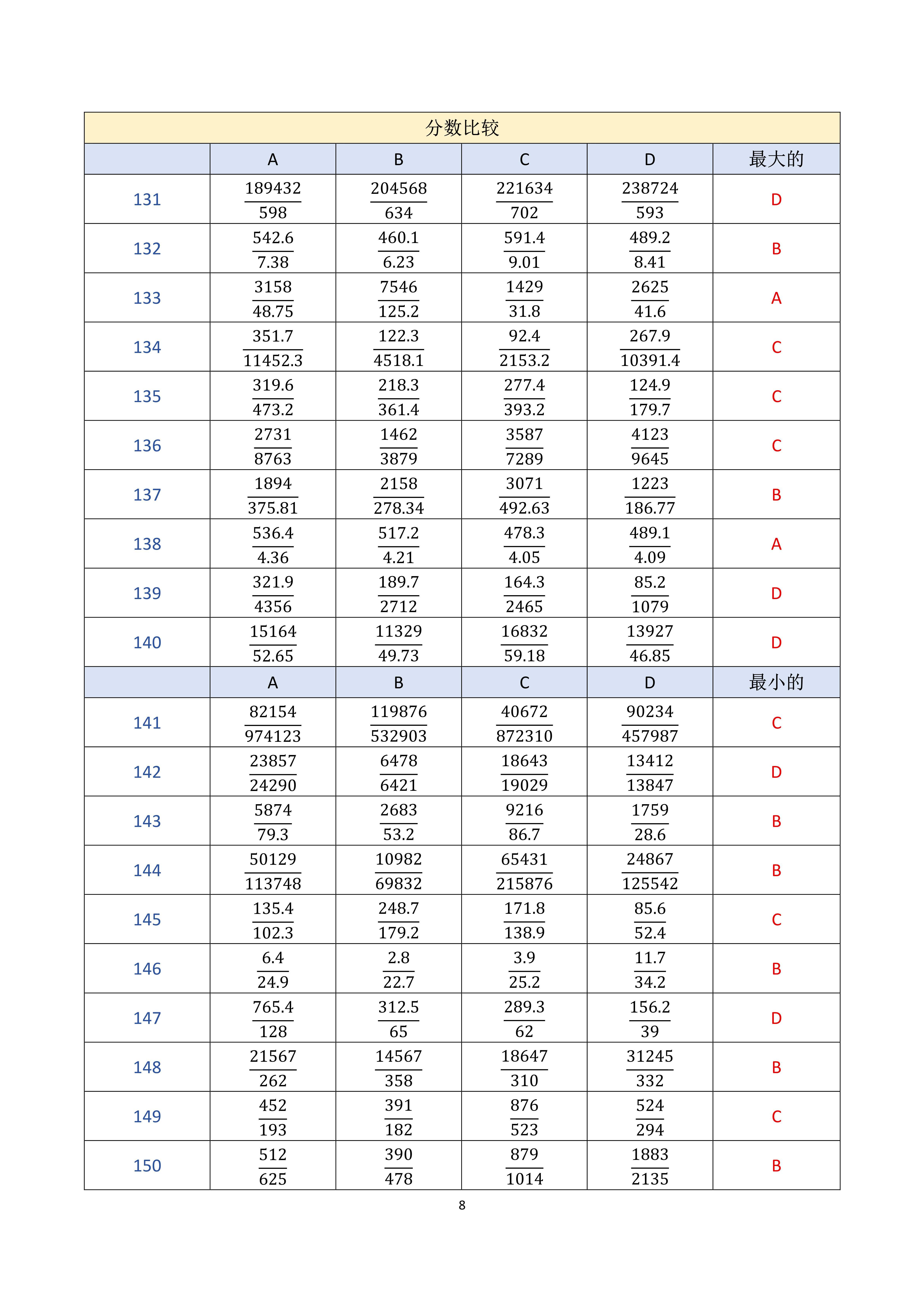 分数比较

| | A | B | C | D | 最大的 |
|---|---|---|---|---|---|
| 131 | $\frac{189432}{598}$ | $\frac{204568}{634}$ | $\frac{221634}{702}$ | $\frac{238724}{593}$ | D |
| 132 | $\frac{542.6}{7.38}$ | $\frac{460.1}{6.23}$ | $\frac{591.4}{9.01}$ | $\frac{489.2}{8.41}$ | B |
| 133 | $\frac{3158}{48.75}$ | $\frac{7546}{125.2}$ | $\frac{1429}{31.8}$ | $\frac{2625}{41.6}$ | A |
| 134 | $\frac{351.7}{11452.3}$ | $\frac{122.3}{4518.1}$ | $\frac{92.4}{2153.2}$ | $\frac{267.9}{10391.4}$ | C |
| 135 | $\frac{319.6}{473.2}$ | $\frac{218.3}{361.4}$ | $\frac{277.4}{393.2}$ | $\frac{124.9}{179.7}$ | C |
| 136 | $\frac{2731}{8763}$ | $\frac{1462}{3879}$ | $\frac{3587}{7289}$ | $\frac{4123}{9645}$ | C |
| 137 | $\frac{1894}{375.81}$ | $\frac{2158}{278.34}$ | $\frac{3071}{492.63}$ | $\frac{1223}{186.77}$ | B |
| 138 | $\frac{536.4}{4.36}$ | $\frac{517.2}{4.21}$ | $\frac{478.3}{4.05}$ | $\frac{489.1}{4.09}$ | A |
| 139 | $\frac{321.9}{4356}$ | $\frac{189.7}{2712}$ | $\frac{164.3}{2465}$ | $\frac{85.2}{1079}$ | D |
| 140 | $\frac{15164}{52.65}$ | $\frac{11329}{49.73}$ | $\frac{16832}{59.18}$ | $\frac{13927}{46.85}$ | D |
| | A | B | C | D | 最小的 |
| 141 | $\frac{82154}{974123}$ | $\frac{119876}{532903}$ | $\frac{40672}{872310}$ | $\frac{90234}{457987}$ | C |
| 142 | $\frac{23857}{24290}$ | $\frac{6478}{6421}$ | $\frac{18643}{19029}$ | $\frac{13412}{13847}$ | D |
| 143 | $\frac{5874}{79.3}$ | $\frac{2683}{53.2}$ | $\frac{9216}{86.7}$ | $\frac{1759}{28.6}$ | B |
| 144 | $\frac{50129}{113748}$ | $\frac{10982}{69832}$ | $\frac{65431}{215876}$ | $\frac{24867}{125542}$ | B |
| 145 | $\frac{135.4}{102.3}$ | $\frac{248.7}{179.2}$ | $\frac{171.8}{138.9}$ | $\frac{85.6}{52.4}$ | C |
| 146 | $\frac{6.4}{24.9}$ | $\frac{2.8}{22.7}$ | $\frac{3.9}{25.2}$ | $\frac{11.7}{34.2}$ | B |
| 147 | $\frac{765.4}{128}$ | $\frac{312.5}{65}$ | $\frac{289.3}{62}$ | $\frac{156.2}{39}$ | D |
| 148 | $\frac{21567}{262}$ | $\frac{14567}{358}$ | $\frac{18647}{310}$ | $\frac{31245}{332}$ | B |
| 149 | $\frac{452}{193}$ | $\frac{391}{182}$ | $\frac{876}{523}$ | $\frac{524}{294}$ | C |
| 150 | $\frac{512}{625}$ | $\frac{390}{478}$ | $\frac{879}{1014}$ | $\frac{1883}{2135}$ | B |

8